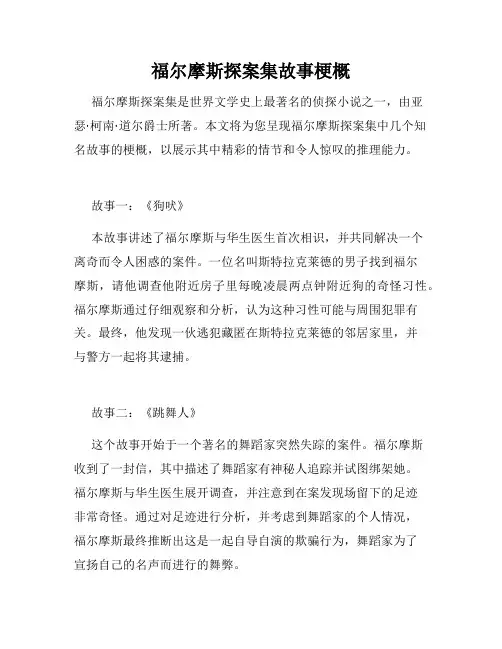 福尔摩斯探案集故事梗概

福尔摩斯探案集是世界文学史上最著名的侦探小说之一，由亚瑟·柯南·道尔爵士所著。本文将为您呈现福尔摩斯探案集中几个知名故事的梗概，以展示其中精彩的情节和令人惊叹的推理能力。

故事一：《狗吠》

本故事讲述了福尔摩斯与华生医生首次相识，并共同解决一个离奇而令人困惑的案件。一位名叫斯特拉克莱德的男子找到福尔摩斯，请他调查他附近房子里每晚凌晨两点钟附近狗的奇怪习性。福尔摩斯通过仔细观察和分析，认为这种习性可能与周围犯罪有关。最终，他发现一伙逃犯藏匿在斯特拉克莱德的邻居家里，并与警方一起将其逮捕。

故事二：《跳舞人》

这个故事开始于一个著名的舞蹈家突然失踪的案件。福尔摩斯收到了一封信，其中描述了舞蹈家有神秘人追踪并试图绑架她。福尔摩斯与华生医生展开调查，并注意到在案发现场留下的足迹非常奇怪。通过对足迹进行分析，并考虑到舞蹈家的个人情况，福尔摩斯最终推断出这是一起自导自演的欺骗行为，舞蹈家为了宣扬自己的名声而进行的舞弊。